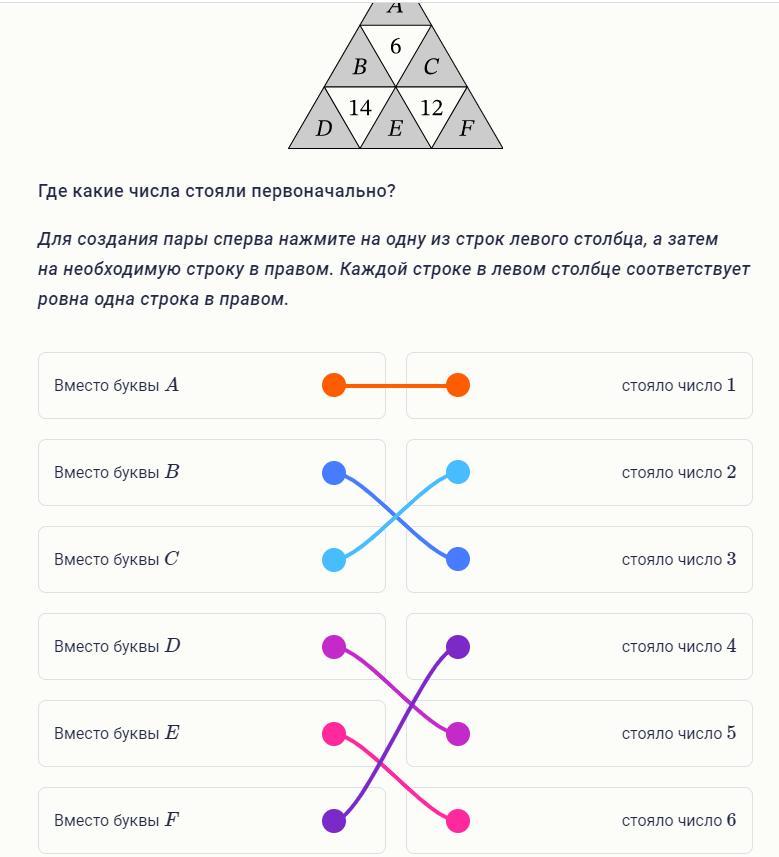 $A$

6

$B$ $C$

14 12

$D$ $E$ $F$

Где какие числа стояли первоначально?

Для создания пары сперва нажмите на одну из строк левого столбца, а затем на необходимую строку в правом. Каждой строке в левом столбце соответствует ровна одна строка в правом.

Вместо буквы $A$
Вместо буквы $B$
Вместо буквы $C$
Вместо буквы $D$
Вместо буквы $E$
Вместо буквы $F$

стояло число $1$
стояло число $2$
стояло число $3$
стояло число $4$
стояло число $5$
стояло число $6$